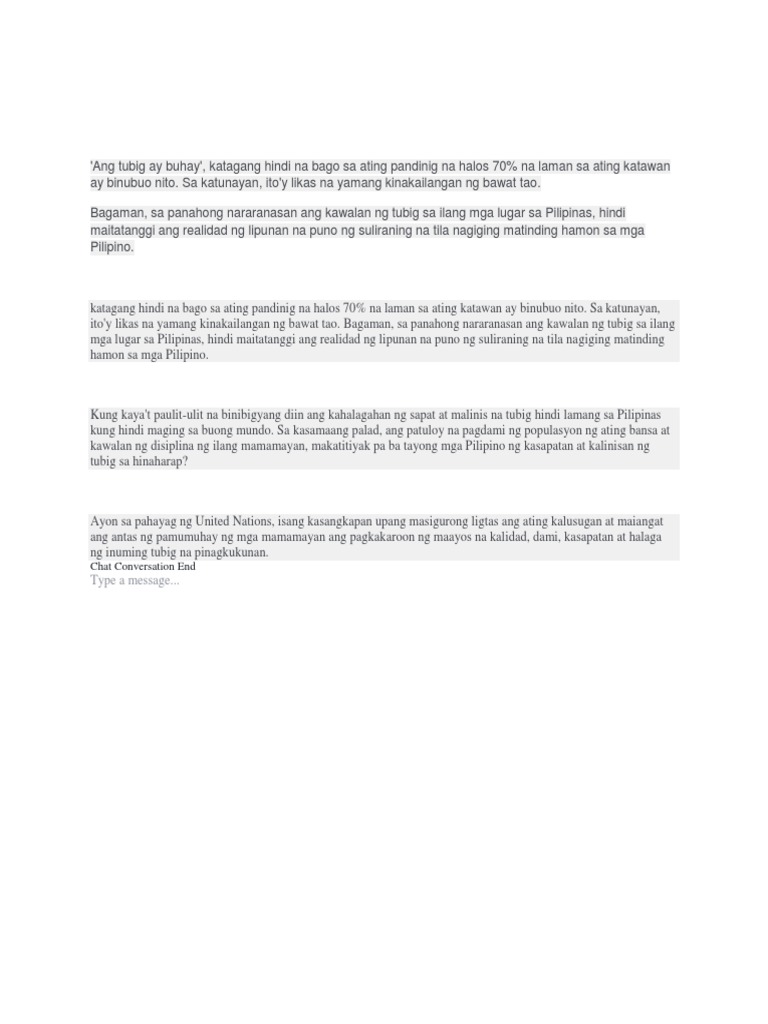 'Ang tubig ay buhay', katagang hindi na bago sa ating pandinig na halos 70% na laman sa ating katawan ay binubuo nito. Sa katunayan, ito'y likas na yamang kinakailangan ng bawat tao.

Bagaman, sa panahong nararanasan ang kawalan ng tubig sa ilang mga lugar sa Pilipinas, hindi maitatanggi ang realidad ng lipunan na puno ng suliraning na tila nagiging matinding hamon sa mga Pilipino.

katagang hindi na bago sa ating pandinig na halos 70% na laman sa ating katawan ay binubuo nito. Sa katunayan, ito'y likas na yamang kinakailangan ng bawat tao. Bagaman, sa panahong nararanasan ang kawalan ng tubig sa ilang mga lugar sa Pilipinas, hindi maitatanggi ang realidad ng lipunan na puno ng suliraning na tila nagiging matinding hamon sa mga Pilipino.

Kung kaya't paulit-ulit na binibigyang diin ang kahalagahan ng sapat at malinis na tubig hindi lamang sa Pilipinas kung hindi maging sa buong mundo. Sa kasamaang palad, ang patuloy na pagdami ng populasyon ng ating bansa at kawalan ng disiplina ng ilang mamamayan, makatitiyak pa ba tayong mga Pilipino ng kasapatan at kalinisan ng tubig sa hinaharap?

Ayon sa pahayag ng United Nations, isang kasangkapan upang masigurong ligtas ang ating kalusugan at maiangat ang antas ng pamumuhay ng mga mamamayan ang pagkakaroon ng maayos na kalidad, dami, kasapatan at halaga ng inuming tubig na pinagkukunan.
Chat Conversation End
Type a message...